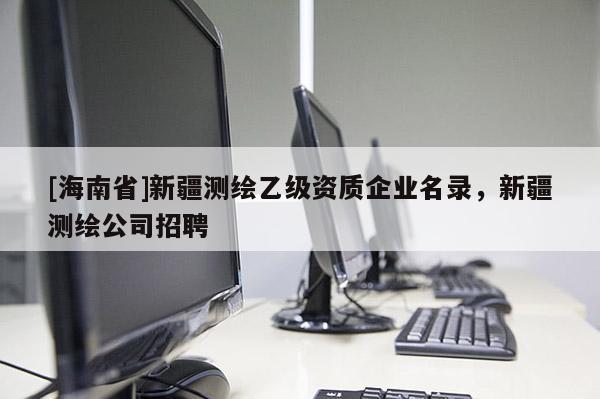 [海南省]新疆测绘乙级资质企业名录，新疆测绘公司招聘